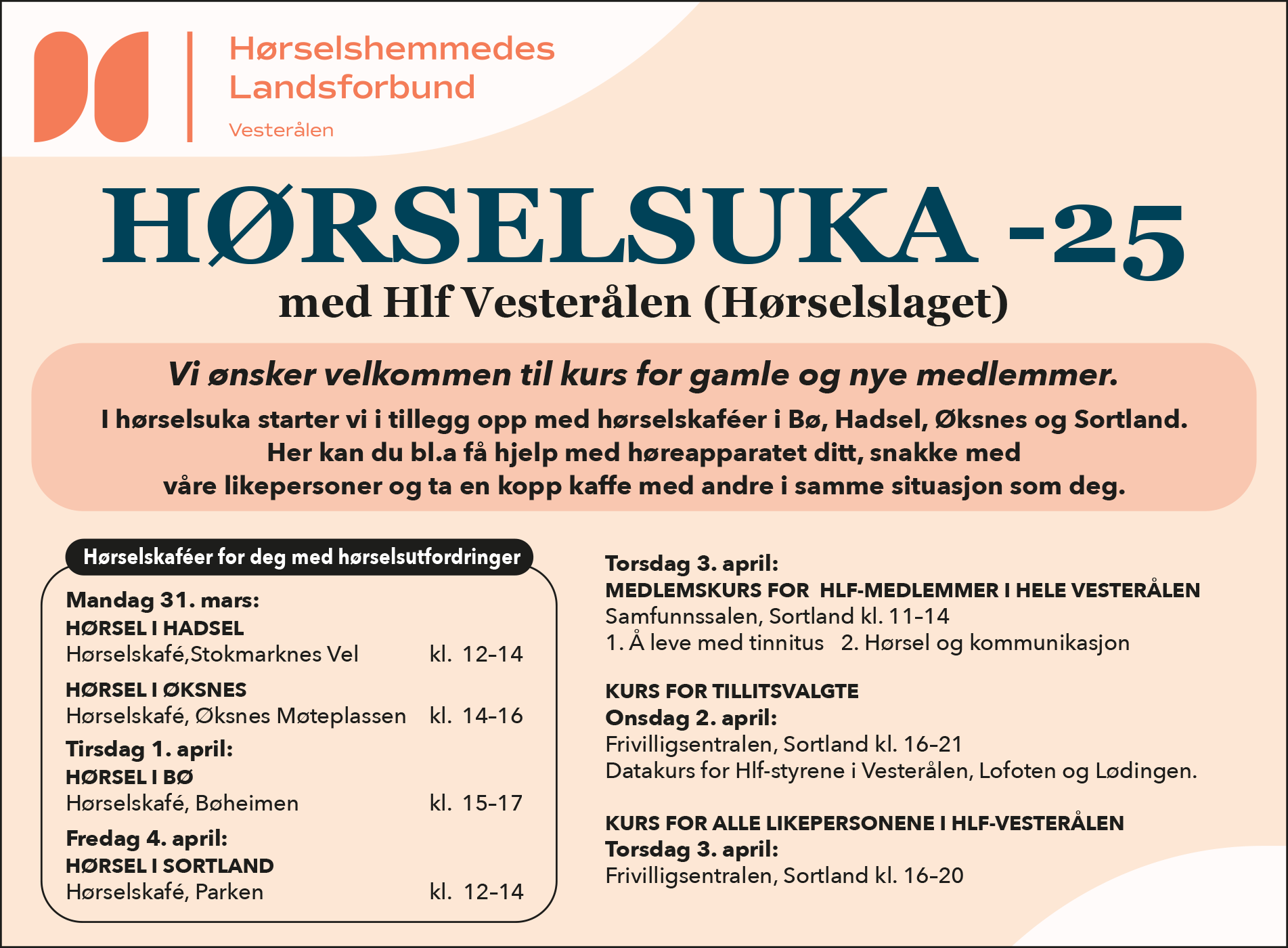 Hørselshemmedes Landsforbund
Vesterålen

HØRSELSUKA -25
med Hlf Vesterålen (Hørselslaget)

Vi ønsker velkommen til kurs for gamle og nye medlemmer.
I hørselsuka starter vi i tillegg opp med hørselskaféer i Bø, Hadsel, Øksnes og Sortland. Her kan du bl.a få hjelp med høreapparatet ditt, snakke med våre likepersoner og ta en kopp kaffe med andre i samme situasjon som deg.

Hørselskaféer for deg med hørselsutfordringer

Mandag 31. mars:
HØRSEL I HADSEL
Hørselskafé,Stokmarknes Vel kl. 12-14

HØRSEL I ØKSNES
Hørselskafé, Øksnes Møteplassen kl. 14-16

Tirsdag 1. april:
HØRSEL I BØ
Hørselskafé, Bøheimen kl. 15-17

Fredag 4. april:
HØRSEL I SORTLAND
Hørselskafé, Parken kl. 12-14

Torsdag 3. april:
MEDLEMSKURS FOR HLF-MEDLEMMER I HELE VESTERÅLEN
Samfunnssalen, Sortland kl. 11-14
1. Å leve med tinnitus 2. Hørsel og kommunikasjon

KURS FOR TILLITSVALGTE
Onsdag 2. april:
Frivilligsentralen, Sortland kl. 16-21
Datakurs for Hlf-styrene i Vesterålen, Lofoten og Lødingen.

KURS FOR ALLE LIKEPERSONENE I HLF-VESTERÅLEN
Torsdag 3. april:
Frivilligsentralen, Sortland kl. 16-20